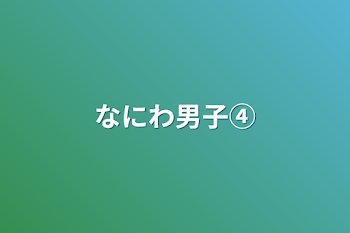 なにわ男子④